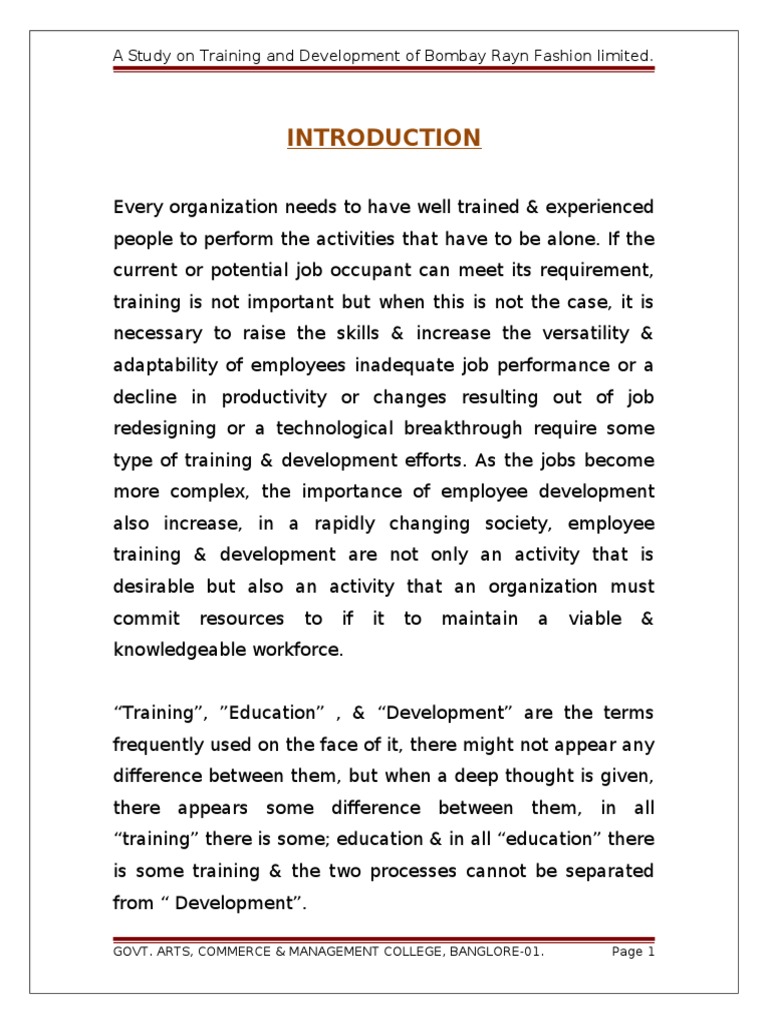 A Study on Training and Development of Bombay Rayn Fashion limited.

INTRODUCTION

Every organization needs to have well trained & experienced people to perform the activities that have to be alone. If the current or potential job occupant can meet its requirement, training is not important but when this is not the case, it is necessary to raise the skills & increase the versatility & adaptability of employees inadequate job performance or a decline in productivity or changes resulting out of job redesigning or a technological breakthrough require some type of training & development efforts. As the jobs become more complex, the importance of employee development also increase, in a rapidly changing society, employee training & development are not only an activity that is desirable but also an activity that an organization must commit resources to if it to maintain a viable & knowledgeable workforce.

“Training”, ”Education” , & “Development” are the terms frequently used on the face of it, there might not appear any difference between them, but when a deep thought is given, there appears some difference between them, in all “training” there is some; education & in all “education” there is some training & the two processes cannot be separated from “ Development”.

GOVT. ARTS, COMMERCE & MANAGEMENT COLLEGE, BANGLORE-01. Page 1